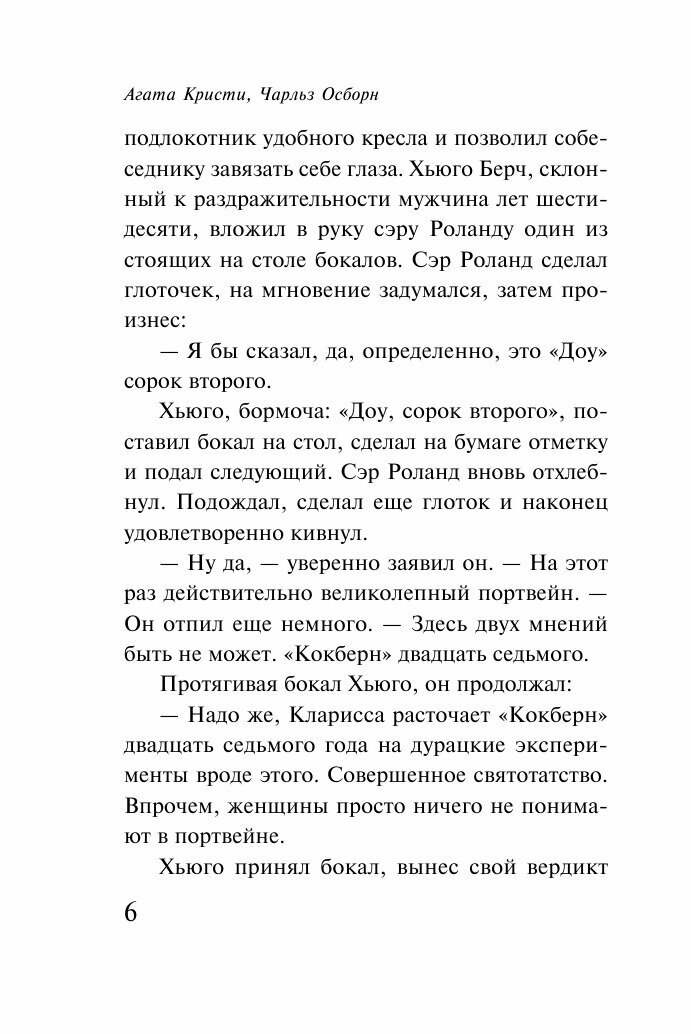 Агата Кристи, Чарльз Осборн

подлокотник удобного кресла и позволил собеседнику завязать себе глаза. Хьюго Берч, склонный к раздражительности мужчина лет шестидесяти, вложил в руку сэру Роланду один из стоящих на столе бокалов. Сэр Роланд сделал глоточек, на мгновение задумался, затем произнес:

— Я бы сказал, да, определенно, это «Доу» сорок второго.

Хьюго, бормоча: «Доу, сорок второго», поставил бокал на стол, сделал на бумаге отметку и подал следующий. Сэр Роланд вновь отхлебнул. Подождал, сделал еще глоток и наконец удовлетворенно кивнул.

— Ну да, — уверенно заявил он. — На этот раз действительно великолепный портвейн. — Он отпил еще немного. — Здесь двух мнений быть не может. «Кокберн» двадцать седьмого.

Протягивая бокал Хьюго, он продолжал:

— Надо же, Кларисса расточает «Кокберн» двадцать седьмого года на дурацкие эксперименты вроде этого. Совершенное святотатство. Впрочем, женщины просто ничего не понимают в портвейне.

Хьюго принял бокал, вынес свой вердикт

6